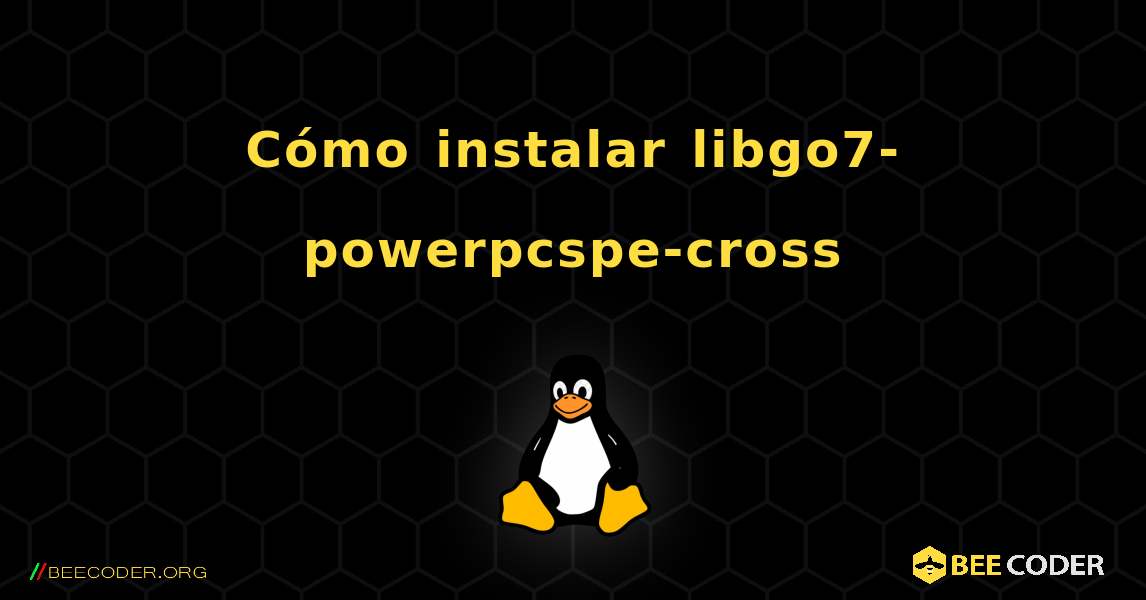 Cómo instalar libgo7-powerpcspe-cross

//BEECODER.ORG

BEE CODER